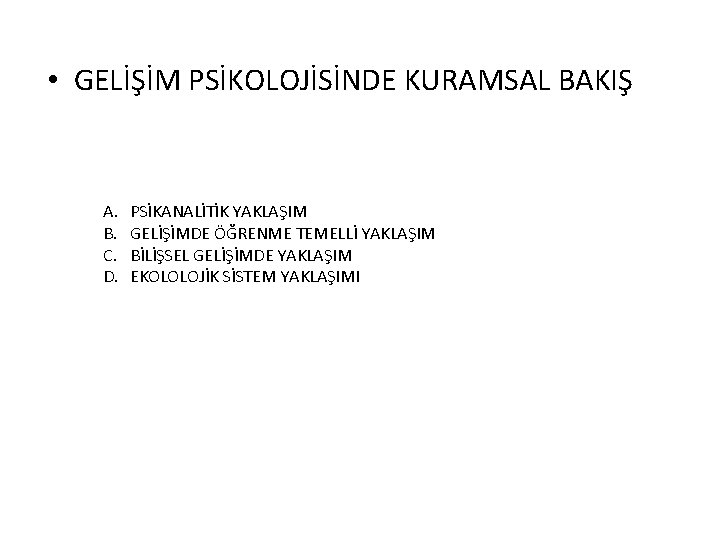 • GELİŞİM PSİKOLOJİSİNDE KURAMSAL BAKIŞ

A. PSİKANALİTİK YAKLAŞIM
B. GELİŞİMDE ÖĞRENME TEMELLİ YAKLAŞIM
C. BİLİŞSEL GELİŞİMDE YAKLAŞIM
D. EKOLOLOJİK SİSTEM YAKLAŞIMI